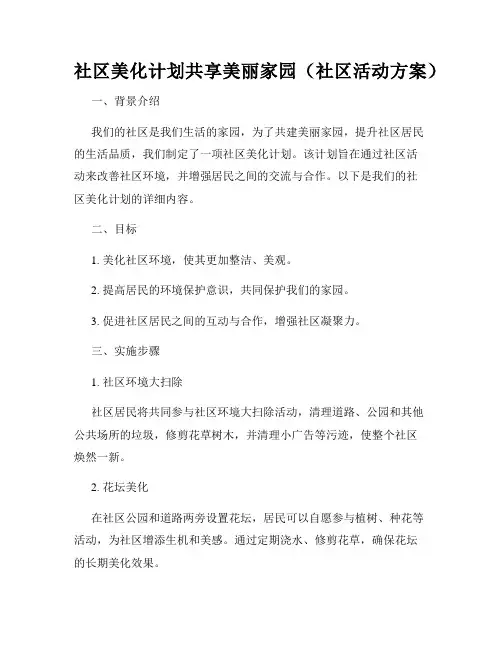 社区美化计划共享美丽家园（社区活动方案）

一、背景介绍

我们的社区是我们生活的家园，为了共建美丽家园，提升社区居民的生活品质，我们制定了一项社区美化计划。该计划旨在通过社区活动来改善社区环境，并增强居民之间的交流与合作。以下是我们的社区美化计划的详细内容。

二、目标

1. 美化社区环境，使其更加整洁、美观。

2. 提高居民的环境保护意识，共同保护我们的家园。

3. 促进社区居民之间的互动与合作，增强社区凝聚力。

三、实施步骤

1. 社区环境大扫除

社区居民将共同参与社区环境大扫除活动，清理道路、公园和其他公共场所的垃圾，修剪花草树木，并清理小广告等污迹，使整个社区焕然一新。

2. 花坛美化

在社区公园和道路两旁设置花坛，居民可以自愿参与植树、种花等活动，为社区增添生机和美感。通过定期浇水、修剪花草，确保花坛的长期美化效果。